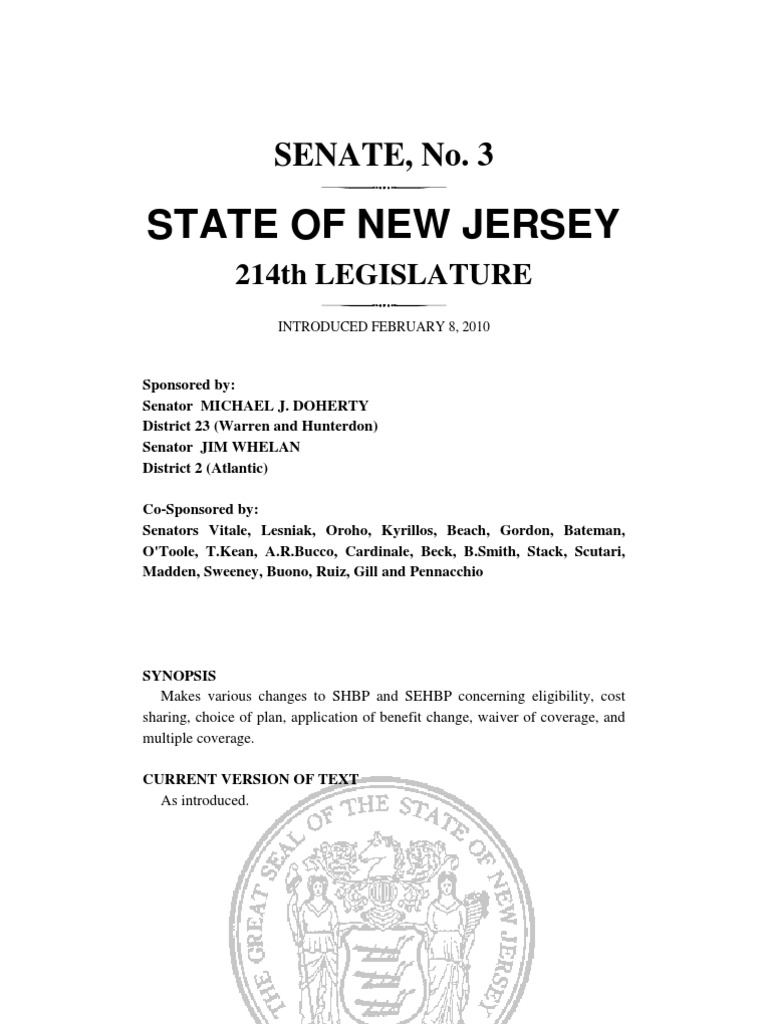 SENATE, No. 3

STATE OF NEW JERSEY

214th LEGISLATURE

INTRODUCED FEBRUARY 8, 2010

Sponsored by:
Senator MICHAEL J. DOHERTY
District 23 (Warren and Hunterdon)
Senator JIM WHELAN
District 2 (Atlantic)

Co-Sponsored by:
Senators Vitale, Lesniak, Oroho, Kyrillos, Beach, Gordon, Bateman, O'Toole, T.Kean, A.R.Bucco, Cardinale, Beck, B.Smith, Stack, Scutari, Madden, Sweeney, Buono, Ruiz, Gill and Pennacchio

SYNOPSIS
Makes various changes to SHBP and SEHBP concerning eligibility, cost sharing, choice of plan, application of benefit change, waiver of coverage, and multiple coverage.

CURRENT VERSION OF TEXT
As introduced.

THE GREAT SEAL OF THE STATE OF NEW JERSEY